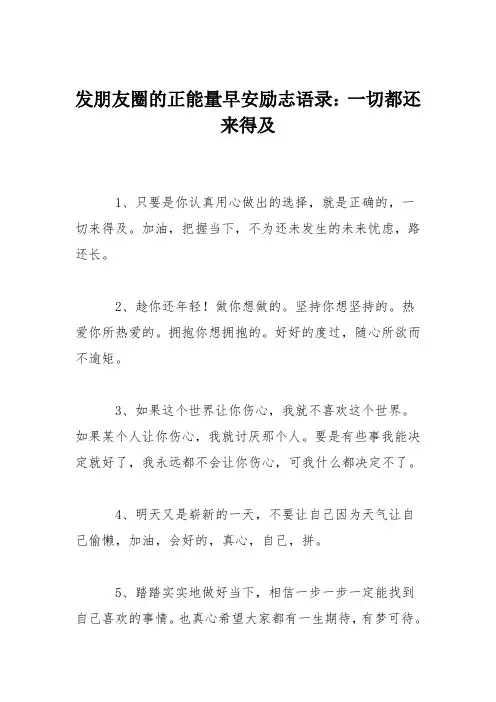 发朋友圈的正能量早安励志语录：一切都还来得及

1、只要是你认真用心做出的选择，就是正确的，一切来得及。加油，把握当下，不为还未发生的未来忧虑，路还长。

2、趁你还年轻！做你想做的。坚持你想坚持的。热爱你所热爱的。拥抱你想拥抱的。好好的度过，随心所欲而不逾矩。

3、如果这个世界让你伤心，我就不喜欢这个世界。如果某个人让你伤心，我就讨厌那个人。要是有些事我能决定就好了，我永远都不会让你伤心，可我什么都决定不了。

4、明天又是崭新的一天，不要让自己因为天气让自己偷懒，加油，会好的，真心，自己，拼。

5、踏踏实实地做好当下，相信一步一步一定能找到自己喜欢的事情。也真心希望大家都有一生期待，有梦可待。